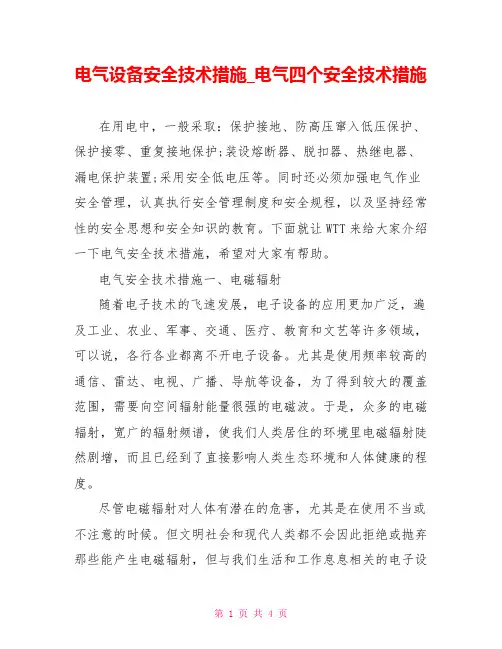 电气设备安全技术措施_电气四个安全技术措施

在用电中，一般采取：保护接地、防高压窜入低压保护、保护接零、重复接地保护;装设熔断器、脱扣器、热继电器、漏电保护装置;采用安全低电压等。同时还必须加强电气作业安全管理，认真执行安全管理制度和安全规程，以及坚持经常性的安全思想和安全知识的教育。下面就让WTT来给大家介绍一下电气安全技术措施，希望对大家有帮助。

电气安全技术措施一、电磁辐射

随着电子技术的飞速发展，电子设备的应用更加广泛，遍及工业、农业、军事、交通、医疗、教育和文艺等许多领域，可以说，各行各业都离不开电子设备。尤其是使用频率较高的通信、雷达、电视、广播、导航等设备，为了得到较大的覆盖范围，需要向空间辐射能量很强的电磁波。于是，众多的电磁辐射，宽广的辐射频谱，使我们人类居住的环境里电磁辐射陡然剧增，而且已经到了直接影响人类生态环境和人体健康的程度。

尽管电磁辐射对人体有潜在的危害，尤其是在使用不当或不注意的时候。但文明社会和现代人类都不会因此拒绝或抛弃那些能产生电磁辐射，但与我们生活和工作息息相关的电子设

第 1 页 共 4 页